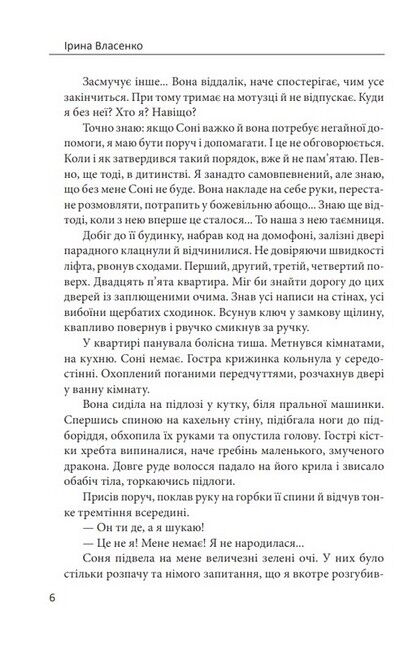 Ірина Власенко

Засмучує інше... Вона віддалік, наче спостерігає, чим усе закінчиться. При тому тримає на мотузці й не відпускає. Куди я без неї? Хто я? Навіщо?

Точно знаю: якщо Соні важко й вона потребує негайної допомоги, я маю бути поруч і допомагати. І це не обговорюється. Коли і як затвердився такий порядок, вже й не пам'ятаю. Певно, ще тоді, в дитинстві. Я занадто самовпевнений, але знаю, що без мене Соні не буде. Вона накладе на себе руки, перестане розмовляти, потрапить у божевільню абощо... Знаю ще відтоді, коли з нею вперше це сталося... То наша з нею таємниця.

Добіг до її будинку, набрав код на домофоні, залізні двері парадного клацнули й відчинилися. Не довіряючи швидкості ліфта, рвонув сходами. Перший, другий, третій, четвертий поверх. Двадцять п'ята квартира. Міг би знайти дорогу до цих дверей із заплющеними очима. Знав усі написи на стінах, усі вибоїни щербатих сходинок. Всунув ключ у замкову щілину, квапливо повернув і рвучко смикнув за ручку.

У квартирі панувала болісна тиша. Метнувся кімнатами, на кухню. Соні немає. Гостра крижинка кольнула у середостінні. Охоплений поганими передчуттями, розчахнув двері у ванну кімнату.

Вона сиділа на підлозі у кутку, біля пральної машинки. Спершись спиною на кахельну стіну, підібгала ноги до підборіддя, обхопила їх руками та опустила голову. Гострі кістки хребта випиналися, наче гребінь маленького, змученого дракона. Довге руде волосся падало на його крила і звисало обабіч тіла, торкаючись підлоги.

Присів поруч, поклав руку на горбки її спини й відчув тонке тремтіння всередині.

— Он ти де, а я шукаю!

— Це не я! Мене немає! Я не народилася...

Соня підвела на мене величезні зелені очі. У них було стільки розпачу та німого запитання, що я вкотре розгубив-

6